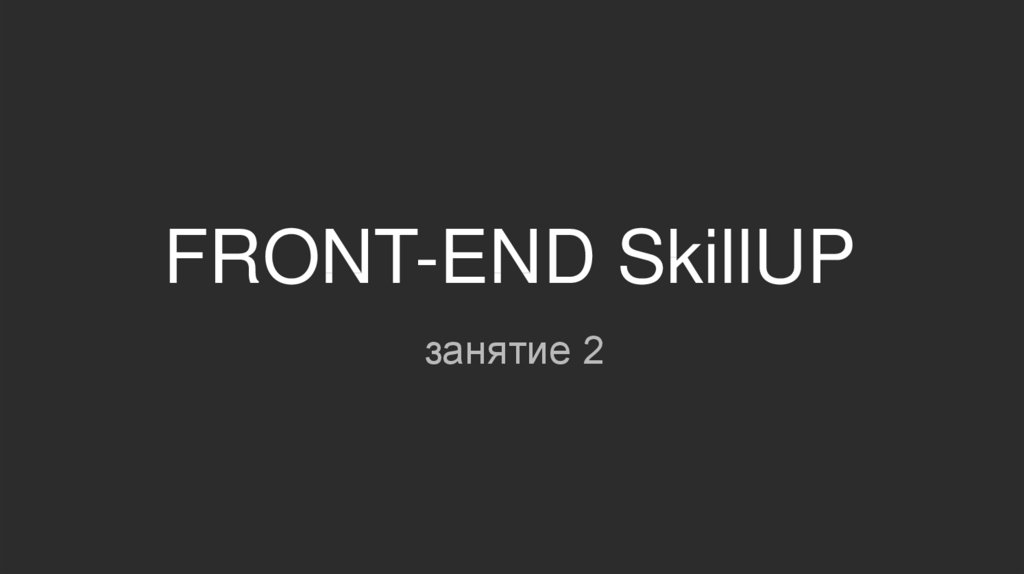 FRONT-END SkillUP

занятие 2